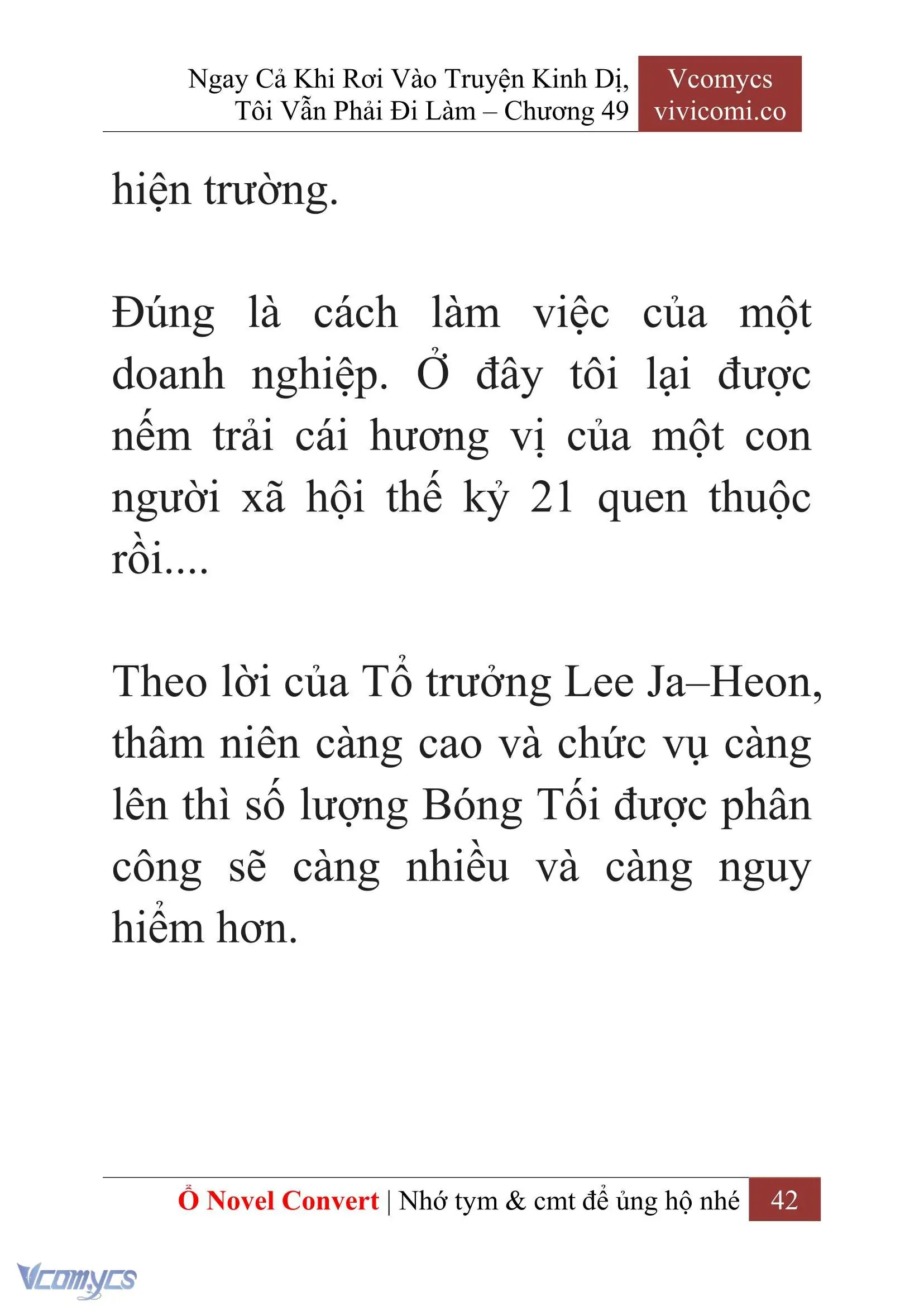 Ngay Cả Khi Rơi Vào Truyện Kinh Dị, Tôi Vẫn Phải Đi Làm – Chương 49

Vcomycs
vivicomi.co

hiện trường.

Đúng là cách làm việc của một doanh nghiệp. Ở đây tôi lại được nếm trải cái hương vị của một con người xã hội thế kỷ 21 quen thuộc rồi....

Theo lời của Tổ trưởng Lee Ja–Heon, thâm niên càng cao và chức vụ càng lên thì số lượng Bóng Tối được phân công sẽ càng nhiều và càng nguy hiểm hơn.

Ổ Novel Convert | Nhớ tym & cmt để ủng hộ nhé 42

Vcomycs